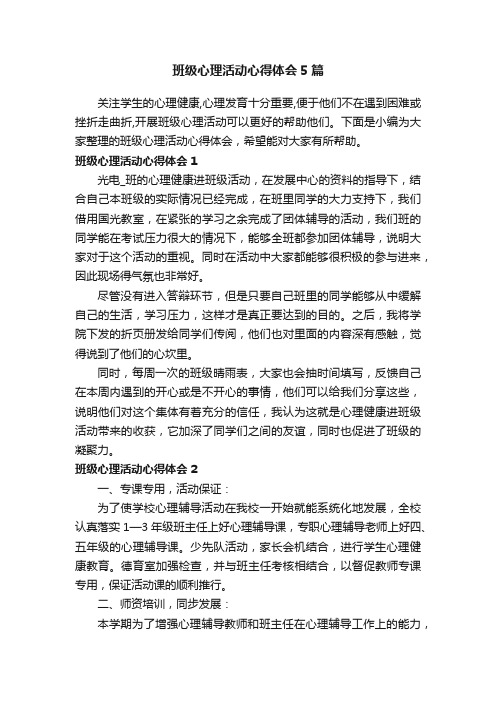 班级心理活动心得体会5篇

关注学生的心理健康,心理发育十分重要,便于他们不在遇到困难或挫折走曲折,开展班级心理活动可以更好的帮助他们。下面是小编为大家整理的班级心理活动心得体会，希望能对大家有所帮助。

班级心理活动心得体会1

光电_班的心理健康进班级活动，在发展中心的资料的指导下，结合自己本班级的实际情况已经完成，在班里同学的大力支持下，我们借用国光教室，在紧张的学习之余完成了团体辅导的活动，我们班的同学能在考试压力很大的情况下，能够全班都参加团体辅导，说明大家对于这个活动的重视。同时在活动中大家都能够很积极的参与进来，因此现场得气氛也非常好。

尽管没有进入答辩环节，但是只要自己班里的同学能够从中缓解自己的生活，学习压力，这样才是真正要达到的目的。之后，我将学院下发的折页册发给同学们传阅，他们也对里面的内容深有感触，觉得说到了他们的心坎里。

同时，每周一次的班级晴雨表，大家也会抽时间填写，反馈自己在本周内遇到的开心或是不开心的事情，他们可以给我们分享这些，说明他们对这个集体有着充分的信任，我认为这就是心理健康进班级活动带来的收获，它加深了同学们之间的友谊，同时也促进了班级的凝聚力。

班级心理活动心得体会2

一、专课专用，活动保证：

为了使学校心理辅导活动在我校一开始就能系统化地发展，全校认真落实1—3年级班主任上好心理辅导课，专职心理辅导老师上好四、五年级的心理辅导课。少先队活动，家长会机结合，进行学生心理健康教育。德育室加强检查，并与班主任考核相结合，以督促教师专课专用，保证活动课的顺利推行。

二、师资培训，同步发展：

本学期为了增强心理辅导教师和班主任在心理辅导工作上的能力，